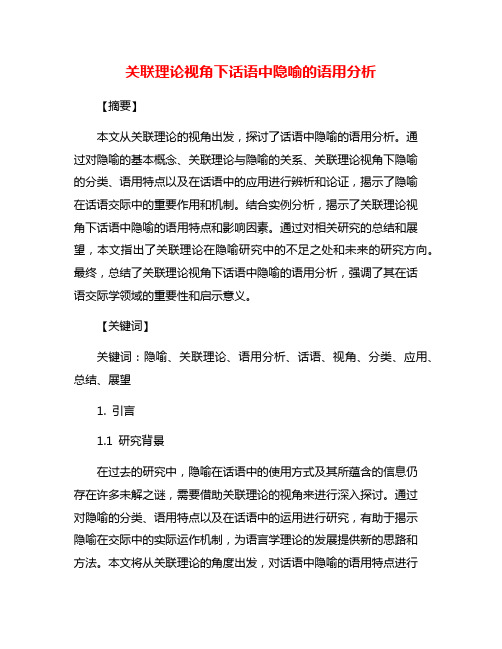 关联理论视角下话语中隐喻的语用分析

【摘要】

本文从关联理论的视角出发，探讨了话语中隐喻的语用分析。通过对隐喻的基本概念、关联理论与隐喻的关系、关联理论视角下隐喻的分类、语用特点以及在话语中的应用进行辨析和论证，揭示了隐喻在话语交际中的重要作用和机制。结合实例分析，揭示了关联理论视角下话语中隐喻的语用特点和影响因素。通过对相关研究的总结和展望，本文指出了关联理论在隐喻研究中的不足之处和未来的研究方向。最终，总结了关联理论视角下话语中隐喻的语用分析，强调了其在话语交际学领域的重要性和启示意义。

【关键词】

关键词：隐喻、关联理论、语用分析、话语、视角、分类、应用、总结、展望

1. 引言

1.1 研究背景

在过去的研究中，隐喻在话语中的使用方式及其所蕴含的信息仍存在许多未解之谜，需要借助关联理论的视角来进行深入探讨。通过对隐喻的分类、语用特点以及在话语中的运用进行研究，有助于揭示隐喻在交际中的实际运作机制，为语言学理论的发展提供新的思路和方法。本文将从关联理论的角度出发，对话语中隐喻的语用特点进行